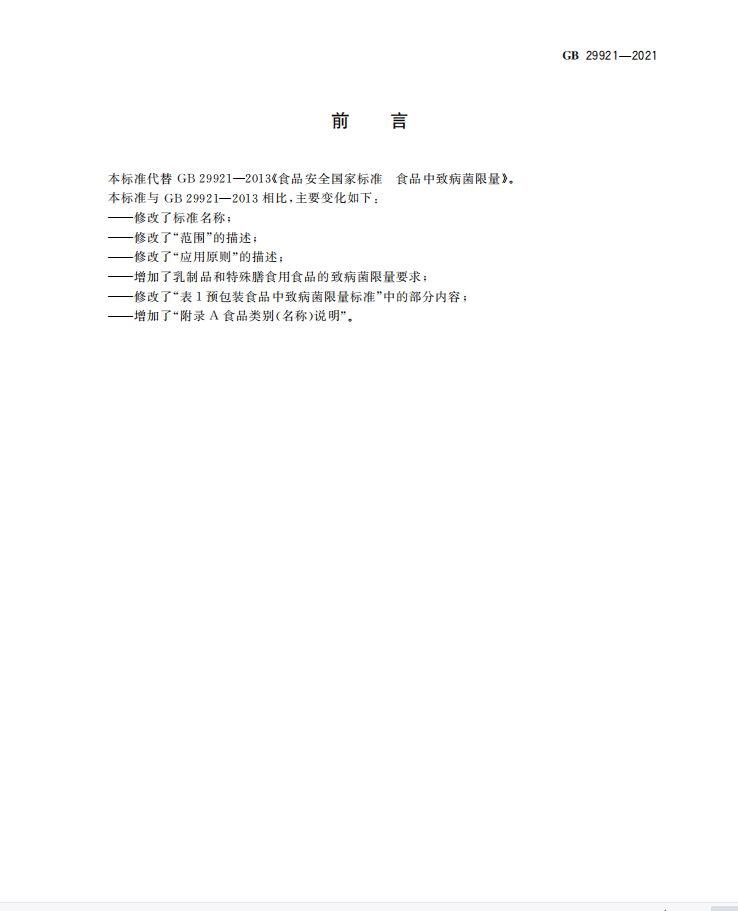 GB 29921—2021

前　言

本标准代替 GB 29921—2013《食品安全国家标准　食品中致病菌限量》。
本标准与 GB 29921—2013 相比，主要变化如下：
——修改了标准名称；
——修改了“范围”的描述；
——修改了“应用原则”的描述；
——增加了乳制品和特殊膳食用食品的致病菌限量要求；
——修改了“表 1 预包装食品中致病菌限量标准”中的部分内容；
——增加了“附录 A 食品类别(名称)说明”。